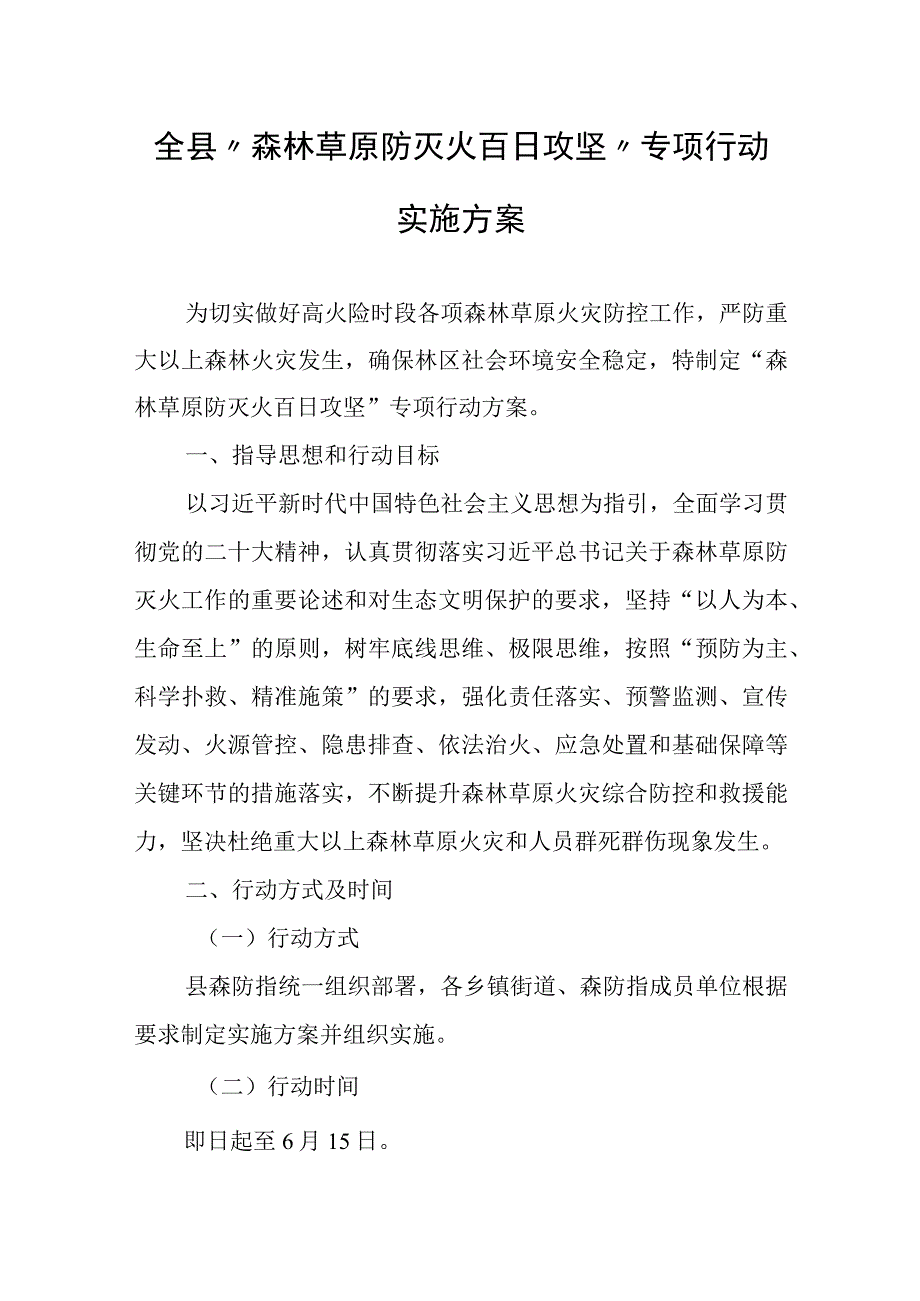 全县〃森林草原防灭火百日攻坚〃专项行动

实施方案

为切实做好高火险时段各项森林草原火灾防控工作，严防重大以上森林火灾发生，确保林区社会环境安全稳定，特制定“森林草原防灭火百日攻坚”专项行动方案。

一、指导思想和行动目标

以习近平新时代中国特色社会主义思想为指引，全面学习贯彻党的二十大精神，认真贯彻落实习近平总书记关于森林草原防灭火工作的重要论述和对生态文明保护的要求，坚持“以人为本、生命至上”的原则，树牢底线思维、极限思维，按照“预防为主、科学扑救、精准施策”的要求，强化责任落实、预警监测、宣传发动、火源管控、隐患排查、依法治火、应急处置和基础保障等关键环节的措施落实，不断提升森林草原火灾综合防控和救援能力，坚决杜绝重大以上森林草原火灾和人员群死群伤现象发生。

二、行动方式及时间

（一）行动方式

县森防指统一组织部署，各乡镇街道、森防指成员单位根据要求制定实施方案并组织实施。

（二）行动时间

即日起至6月15日。